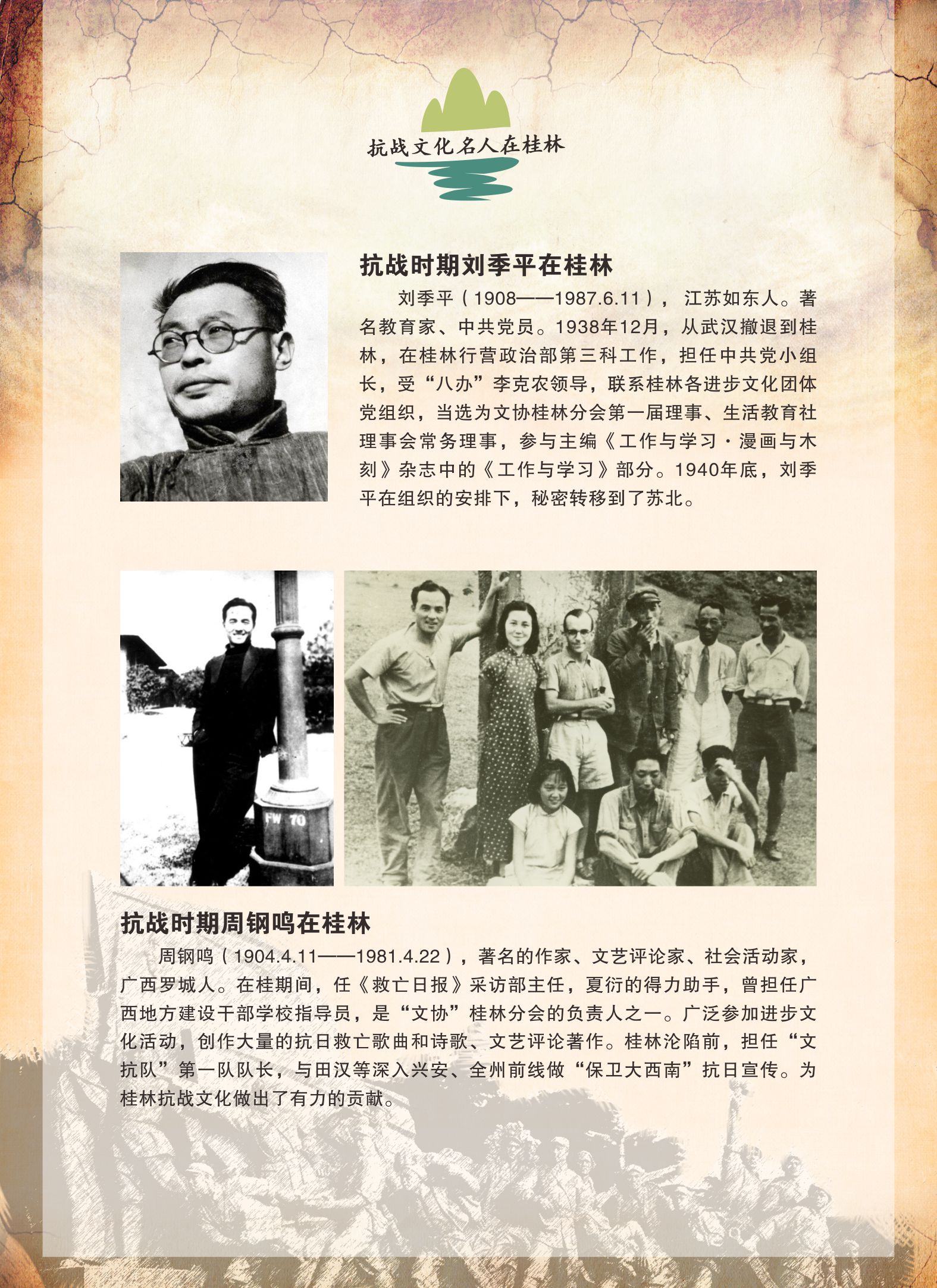 抗战文化名人在桂林

抗战时期刘季平在桂林

刘季平（1908——1987.6.11），江苏如东人。著名教育家、中共党员。1938年12月，从武汉撤退到桂林，在桂林行营政治部第三科工作，担任中共党小组长，受“八办”李克农领导，联系桂林各进步文化团体党组织，当选为文协桂林分会第一届理事、生活教育社理事会常务理事，参与主编《工作与学习·漫画与木刻》杂志中的《工作与学习》部分。1940年底，刘季平在组织的安排下，秘密转移到了苏北。

FW 70

抗战时期周钢鸣在桂林

周钢鸣（1904.4.11——1981.4.22），著名的作家、文艺评论家、社会活动家，广西罗城人。在桂期间，任《救亡日报》采访部主任，夏衍的得力助手，曾担任广西地方建设干部学校指导员，是“文协”桂林分会的负责人之一。广泛参加进步文化活动，创作大量的抗日救亡歌曲和诗歌、文艺评论著作。桂林沦陷前，担任“文抗队”第一队队长，与田汉等深入兴安、全州前线做“保卫大西南”抗日宣传。为桂林抗战文化做出了有力的贡献。